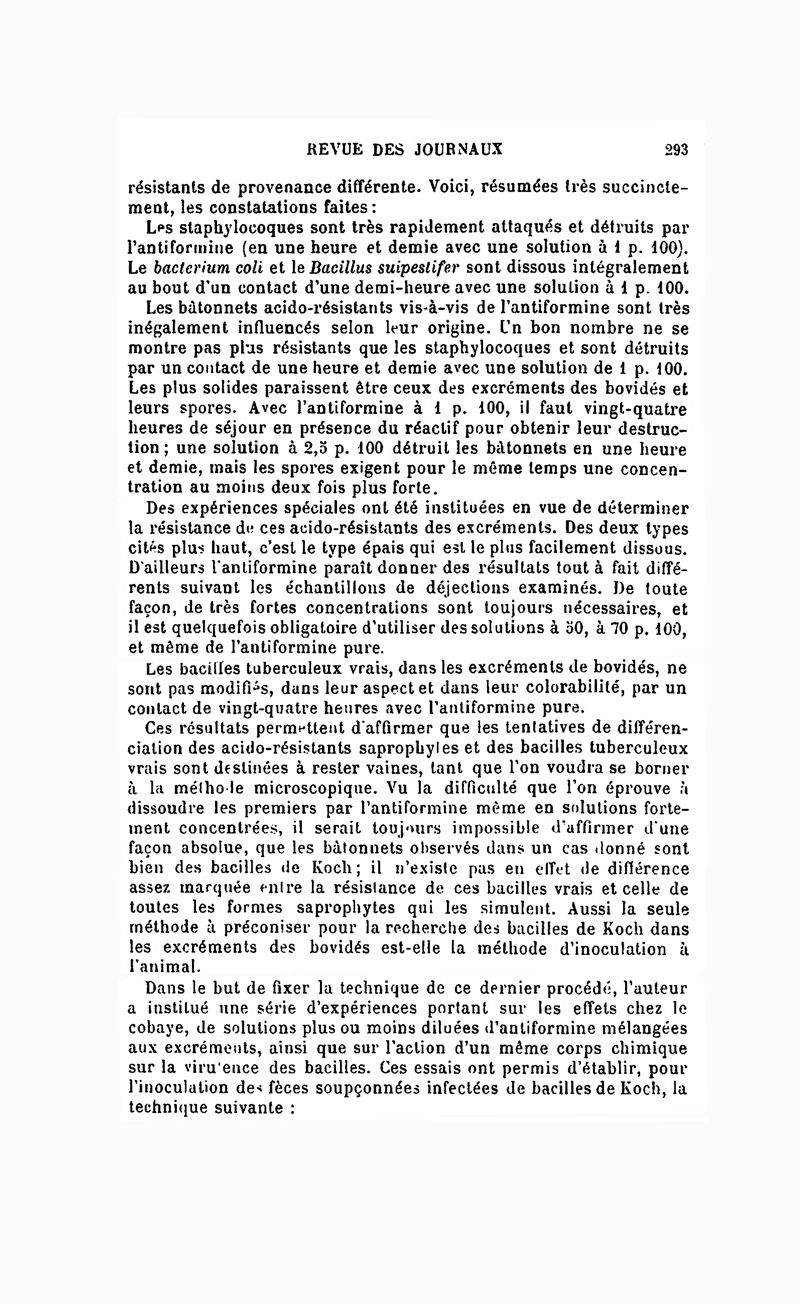 REVUE DES JOURNAUX 293

résistants de provenance différente. Voici, résumées très succinctement, les constatations faites :

Les staphylocoques sont très rapidement attaqués et détruits par l'antiformine (en une heure et demie avec une solution à 1 p. 100). Le bacterium coli et le Bacillus suipestifer sont dissous intégralement au bout d'un contact d'une demi-heure avec une solution à 1 p. 100.

Les bâtonnets acido-résistants vis-à-vis de l'antiformine sont très inégalement influencés selon leur origine. Un bon nombre ne se montre pas plus résistants que les staphylocoques et sont détruits par un contact de une heure et demie avec une solution de 1 p. 100. Les plus solides paraissent être ceux des excréments des bovidés et leurs spores. Avec l'antiformine à 1 p. 100, il faut vingt-quatre heures de séjour en présence du réactif pour obtenir leur destruction ; une solution à 2,5 p. 100 détruit les bâtonnets en une heure et demie, mais les spores exigent pour le même temps une concentration au moins deux fois plus forte.

Des expériences spéciales ont été instituées en vue de déterminer la résistance de ces acido-résistants des excréments. Des deux types cités plus haut, c'est le type épais qui est le plus facilement dissous. D'ailleurs l'antiformine paraît donner des résultats tout à fait différents suivant les échantillons de déjections examinés. De toute façon, de très fortes concentrations sont toujours nécessaires, et il est quelquefois obligatoire d'utiliser des solutions à 50, à 70 p. 100, et même de l'antiformine pure.

Les bacilles tuberculeux vrais, dans les excréments de bovidés, ne sont pas modifiés, dans leur aspect et dans leur colorabilité, par un contact de vingt-quatre heures avec l'antiformine pure.

Ces résultats permettent d'affirmer que les tentatives de différenciation des acido-résistants saprophytes et des bacilles tuberculeux vrais sont destinées à rester vaines, tant que l'on voudra se borner à la méthode microscopique. Vu la difficulté que l'on éprouve à dissoudre les premiers par l'antiformine même en solutions fortement concentrées, il serait toujours impossible d'affirmer d'une façon absolue, que les bâtonnets observés dans un cas donné sont bien des bacilles de Koch ; il n'existe pas en effet de différence assez marquée entre la résistance de ces bacilles vrais et celle de toutes les formes saprophytes qui les simulent. Aussi la seule méthode à préconiser pour la recherche des bacilles de Koch dans les excréments des bovidés est-elle la méthode d'inoculation à l'animal.

Dans le but de fixer la technique de ce dernier procédé, l'auteur a institué une série d'expériences portant sur les effets chez le cobaye, de solutions plus ou moins diluées d'antiformine mélangées aux excréments, ainsi que sur l'action d'un même corps chimique sur la virulence des bacilles. Ces essais ont permis d'établir, pour l'inoculation des fèces soupçonnées infectées de bacilles de Koch, la technique suivante :